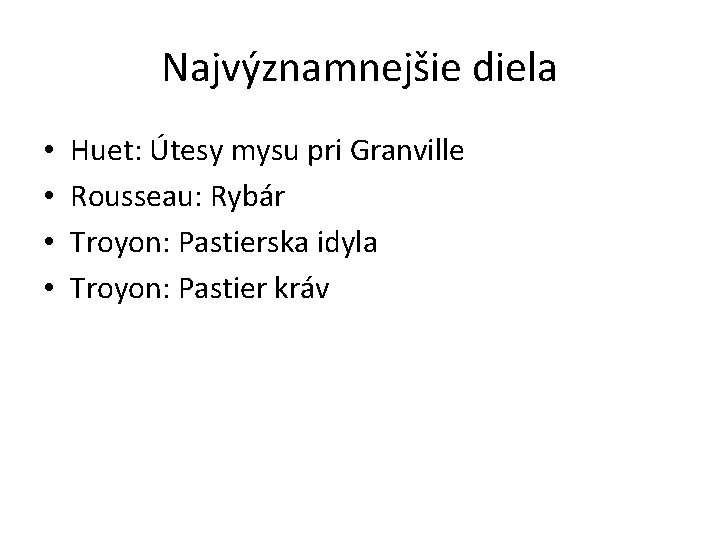 Najvýznamnejšie diela

• Huet: Útesy mysu pri Granville
• Rousseau: Rybár
• Troyon: Pastierska idyla
• Troyon: Pastier kráv